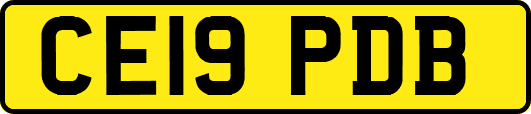 CE19 PDB